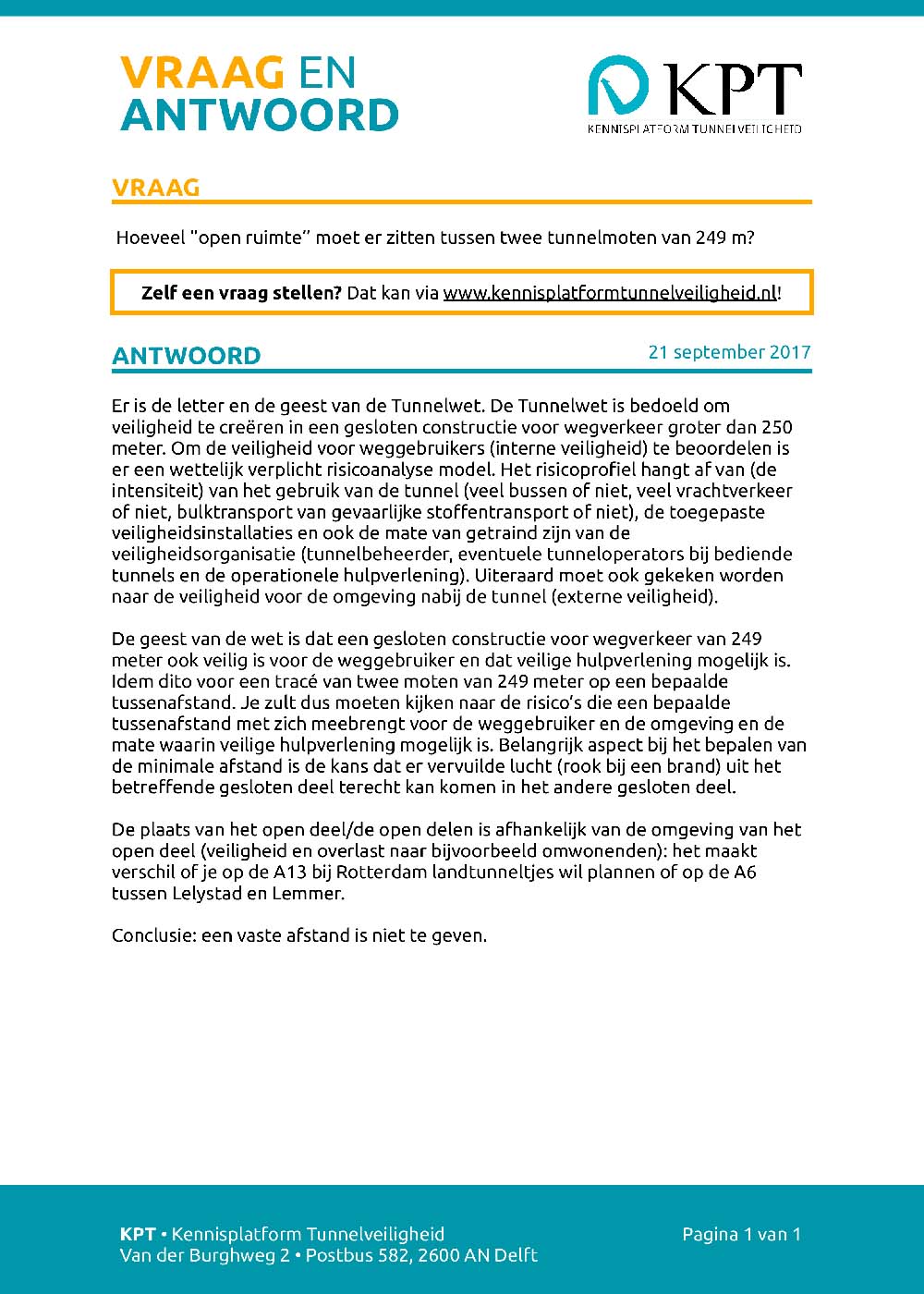 VRAAG EN ANTWOORD

KPT
KENNISPLATFORM TUNNELVEILIGHEID

VRAAG

Hoeveel "open ruimte" moet er zitten tussen twee tunnelmoten van 249 m?

Zelf een vraag stellen? Dat kan via www.kennisplatformtunnelveiligheid.nl!

ANTWOORD

21 september 2017

Er is de letter en de geest van de Tunnelwet. De Tunnelwet is bedoeld om veiligheid te creëren in een gesloten constructie voor wegverkeer groter dan 250 meter. Om de veiligheid voor weggebruikers (interne veiligheid) te beoordelen is er een wettelijk verplicht risicoanalyse model. Het risicoprofiel hangt af van (de intensiteit) van het gebruik van de tunnel (veel bussen of niet, veel vrachtverkeer of niet, bulktransport van gevaarlijke stoffentransport of niet), de toegepaste veiligheidsinstallaties en ook de mate van getraind zijn van de veiligheidsorganisatie (tunnelbeheerder, eventuele tunneloperators bij bediende tunnels en de operationele hulpverlening). Uiteraard moet ook gekeken worden naar de veiligheid voor de omgeving nabij de tunnel (externe veiligheid).

De geest van de wet is dat een gesloten constructie voor wegverkeer van 249 meter ook veilig is voor de weggebruiker en dat veilige hulpverlening mogelijk is. Idem dito voor een tracé van twee moten van 249 meter op een bepaalde tussenafstand. Je zult dus moeten kijken naar de risico's die een bepaalde tussenafstand met zich meebrengt voor de weggebruiker en de omgeving en de mate waarin veilige hulpverlening mogelijk is. Belangrijk aspect bij het bepalen van de minimale afstand is de kans dat er vervuilde lucht (rook bij een brand) uit het betreffende gesloten deel terecht kan komen in het andere gesloten deel.

De plaats van het open deel/de open delen is afhankelijk van de omgeving van het open deel (veiligheid en overlast naar bijvoorbeeld omwonenden): het maakt verschil of je op de A13 bij Rotterdam landtunneltjes wil plannen of op de A6 tussen Lelystad en Lemmer.

Conclusie: een vaste afstand is niet te geven.

KPT • Kennisplatform Tunnelveiligheid
Van der Burghweg 2 • Postbus 582, 2600 AN Delft

Pagina 1 van 1